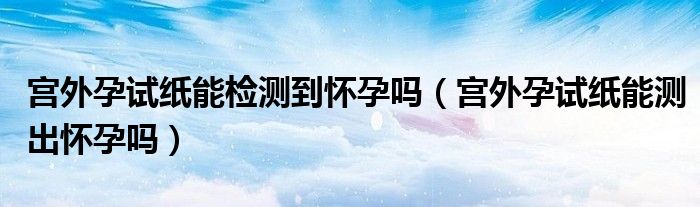 宫外孕试纸能检测到怀孕吗（宫外孕试纸能测出怀孕吗）